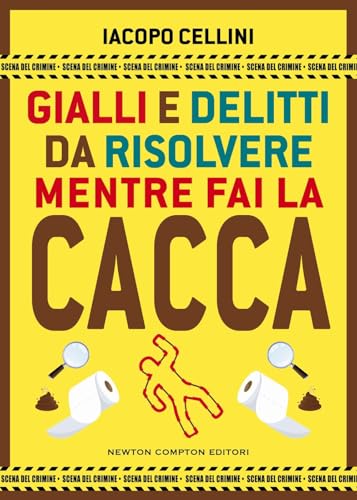 IACOPO CELLINI

SCENA DEL CRIMINE • SCENA DEL CRIMINE • SCENA DEL CRIMINE • SCENA DEL CRIMINE • SCENA DEL CRIMINE • SCENA DEL CRIMI

GIALLI E DELITTI DA RISOLVERE MENTRE FAI LA CACCA

NEWTON COMPTON EDITORI

SCENA DEL CRIMINE • SCENA DEL CRIMINE • SCENA DEL CRIMINE • SCENA DEL CRIMINE • SCENA DEL CRIMINE • SCENA DEL CRIMI